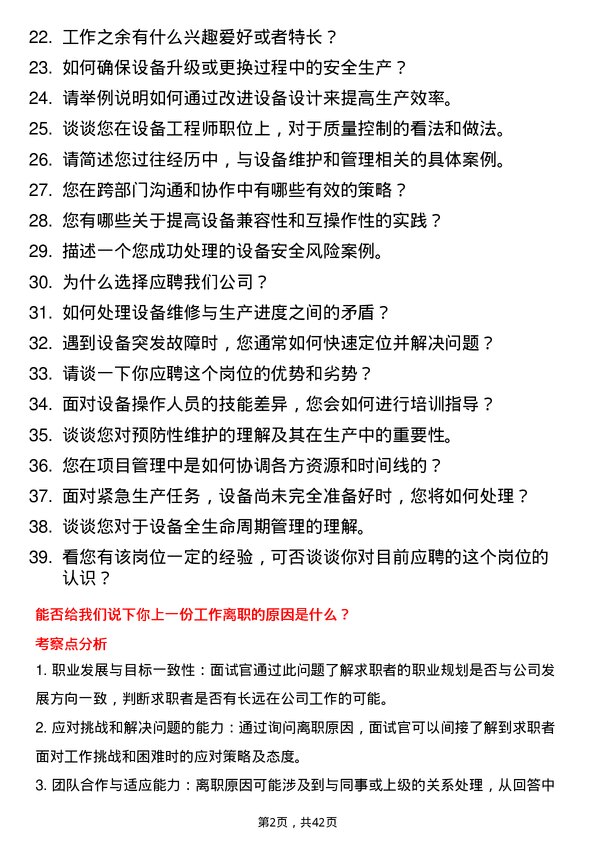 22. 工作之余有什么兴趣爱好或者特长？

23. 如何确保设备升级或更换过程中的安全生产？

24. 请举例说明如何通过改进设备设计来提高生产效率。

25. 谈谈您在设备工程师职位上，对于质量控制的看法和做法。

26. 请简述您过往经历中，与设备维护和管理相关的具体案例。

27. 您在跨部门沟通和协作中有哪些有效的策略？

28. 您有哪些关于提高设备兼容性和互操作性的实践？

29. 描述一个您成功处理的设备安全风险案例。

30. 为什么选择应聘我们公司？

31. 如何处理设备维修与生产进度之间的矛盾？

32. 遇到设备突发故障时，您通常如何快速定位并解决问题？

33. 请谈一下你应聘这个岗位的优势和劣势？

34. 面对设备操作人员的技能差异，您会如何进行培训指导？

35. 谈谈您对预防性维护的理解及其在生产中的重要性。

36. 您在项目管理中是如何协调各方资源和时间线的？

37. 面对紧急生产任务，设备尚未完全准备好时，您将如何处理？

38. 谈谈您对于设备全生命周期管理的理解。

39. 看您有该岗位一定的经验，可否谈谈你对目前应聘的这个岗位的认识？

能否给我们说下你上一份工作离职的原因是什么？

考察点分析

1. 职业发展与目标一致性：面试官通过此问题了解求职者的职业规划是否与公司发展方向一致，判断求职者是否有长远在公司工作的可能。

2. 应对挑战和解决问题的能力：通过询问离职原因，面试官可以间接了解到求职者面对工作挑战和困难时的应对策略及态度。

3. 团队合作与适应能力：离职原因可能涉及到与同事或上级的关系处理，从回答中

第2页，共42页